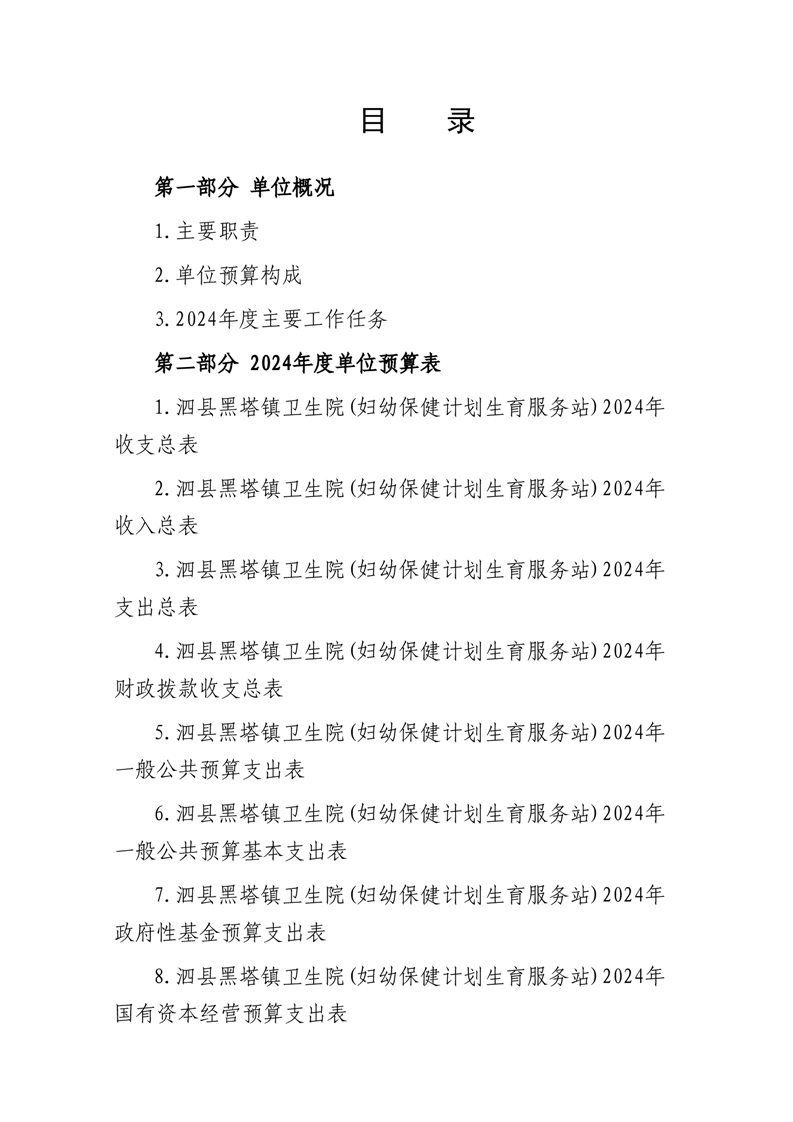 目　录

第一部分 单位概况

1.主要职责

2.单位预算构成

3.2024年度主要工作任务

第二部分 2024年度单位预算表

1.泗县黑塔镇卫生院(妇幼保健计划生育服务站)2024年收支总表

2.泗县黑塔镇卫生院(妇幼保健计划生育服务站)2024年收入总表

3.泗县黑塔镇卫生院(妇幼保健计划生育服务站)2024年支出总表

4.泗县黑塔镇卫生院(妇幼保健计划生育服务站)2024年财政拨款收支总表

5.泗县黑塔镇卫生院(妇幼保健计划生育服务站)2024年一般公共预算支出表

6.泗县黑塔镇卫生院(妇幼保健计划生育服务站)2024年一般公共预算基本支出表

7.泗县黑塔镇卫生院(妇幼保健计划生育服务站)2024年政府性基金预算支出表

8.泗县黑塔镇卫生院(妇幼保健计划生育服务站)2024年国有资本经营预算支出表